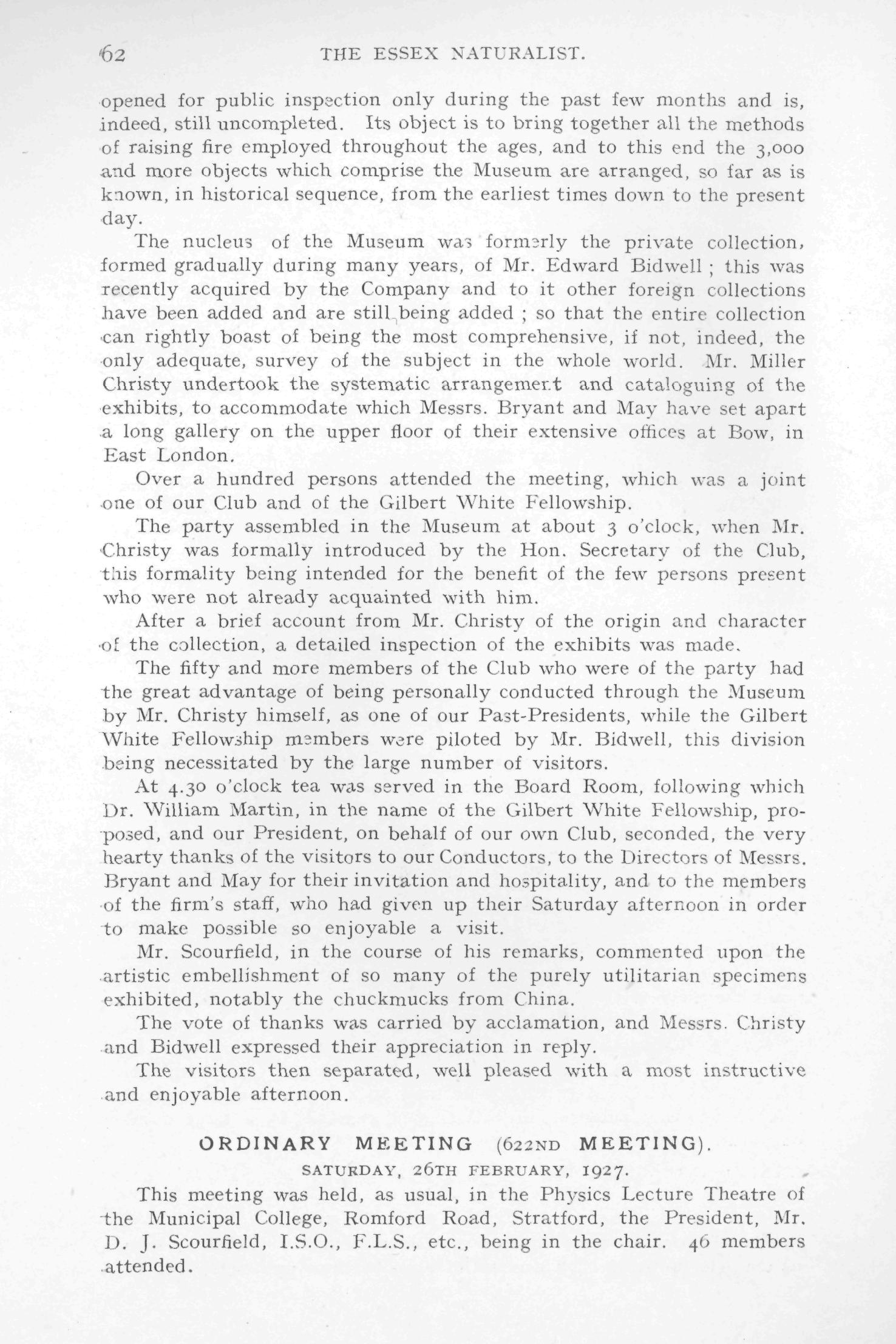 62 THE ESSEX NATURALIST.

opened for public inspection only during the past few months and is, indeed, still uncompleted. Its object is to bring together all the methods of raising fire employed throughout the ages, and to this end the 3,000 and more objects which comprise the Museum are arranged, so far as is known, in historical sequence, from the earliest times down to the present day.

The nucleus of the Museum was formerly the private collection, formed gradually during many years, of Mr. Edward Bidwell ; this was recently acquired by the Company and to it other foreign collections have been added and are still being added ; so that the entire collection can rightly boast of being the most comprehensive, if not, indeed, the only adequate, survey of the subject in the whole world. Mr. Miller Christy undertook the systematic arrangement and cataloguing of the exhibits, to accommodate which Messrs. Bryant and May have set apart a long gallery on the upper floor of their extensive offices at Bow, in East London.

Over a hundred persons attended the meeting, which was a joint one of our Club and of the Gilbert White Fellowship.

The party assembled in the Museum at about 3 o'clock, when Mr. Christy was formally introduced by the Hon. Secretary of the Club, this formality being intended for the benefit of the few persons present who were not already acquainted with him.

After a brief account from Mr. Christy of the origin and character of the collection, a detailed inspection of the exhibits was made.

The fifty and more members of the Club who were of the party had the great advantage of being personally conducted through the Museum by Mr. Christy himself, as one of our Past-Presidents, while the Gilbert White Fellowship members were piloted by Mr. Bidwell, this division being necessitated by the large number of visitors.

At 4.30 o'clock tea was served in the Board Room, following which Dr. William Martin, in the name of the Gilbert White Fellowship, proposed, and our President, on behalf of our own Club, seconded, the very hearty thanks of the visitors to our Conductors, to the Directors of Messrs. Bryant and May for their invitation and hospitality, and to the members of the firm's staff, who had given up their Saturday afternoon in order to make possible so enjoyable a visit.

Mr. Scourfield, in the course of his remarks, commented upon the artistic embellishment of so many of the purely utilitarian specimens exhibited, notably the chuckmucks from China.

The vote of thanks was carried by acclamation, and Messrs. Christy and Bidwell expressed their appreciation in reply.

The visitors then separated, well pleased with a most instructive and enjoyable afternoon.

ORDINARY MEETING (622ND MEETING).

SATURDAY, 26TH FEBRUARY, 1927.

This meeting was held, as usual, in the Physics Lecture Theatre of the Municipal College, Romford Road, Stratford, the President, Mr. D. J. Scourfield, I.S.O., F.L.S., etc., being in the chair. 46 members attended.